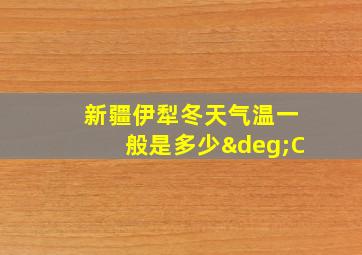 新疆伊犁冬天气温一般是多少&deg;C